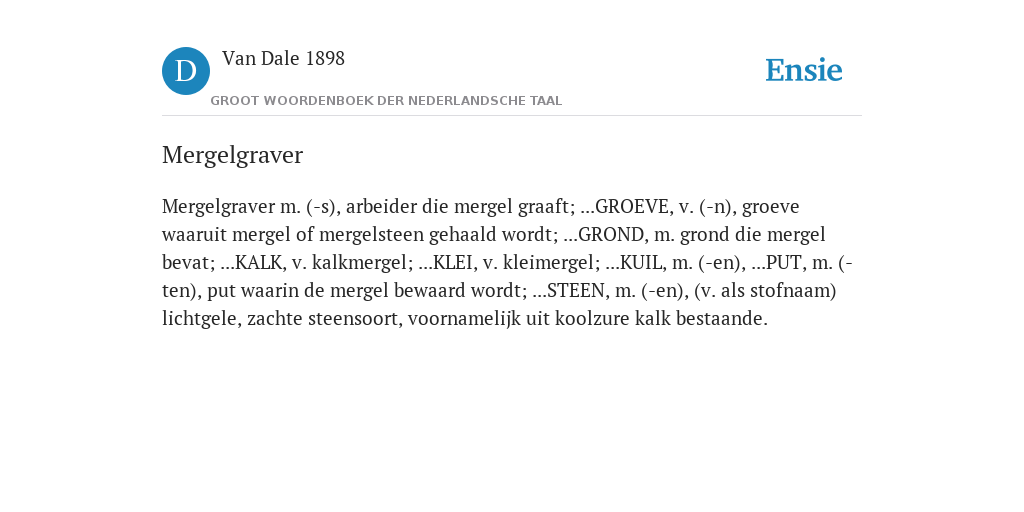 D

Van Dale 1898

GROOT WOORDENBOEK DER NEDERLANDSCHE TAAL

Ensie

Mergelgraver

Mergelgraver m. (-s), arbeider die mergel graaft; ...GROEVE, v. (-n), groeve waaruit mergel of mergelsteen gehaald wordt; ...GROND, m. grond die mergel bevat; ...KALK, v. kalkmergel; ...KLEI, v. kleimergel; ...KUIL, m. (-en), ...PUT, m. (-ten), put waarin de mergel bewaard wordt; ...STEEN, m. (-en), (v. als stofnaam) lichtgele, zachte steensoort, voornamelijk uit koolzure kalk bestaande.